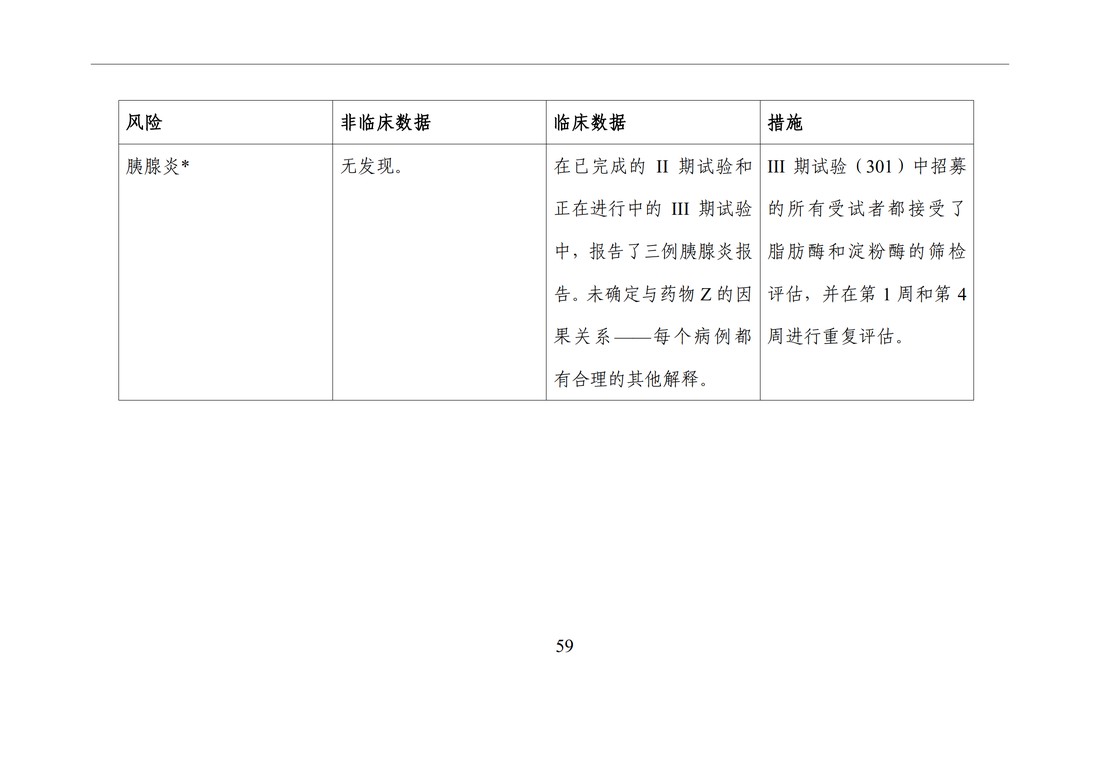 | 风险 | 非临床数据 | 临床数据 | 措施 |
|---|---|---|---|
| 胰腺炎* | 无发现。 | 在已完成的 II 期试验和正在进行中的 III 期试验中，报告了三例胰腺炎报告。未确定与药物 Z 的因果关系——每个病例都有合理的其他解释。 | III 期试验（301）中招募的所有受试者都接受了脂肪酶和淀粉酶的筛检评估，并在第 1 周和第 4 周进行重复评估。 |

59